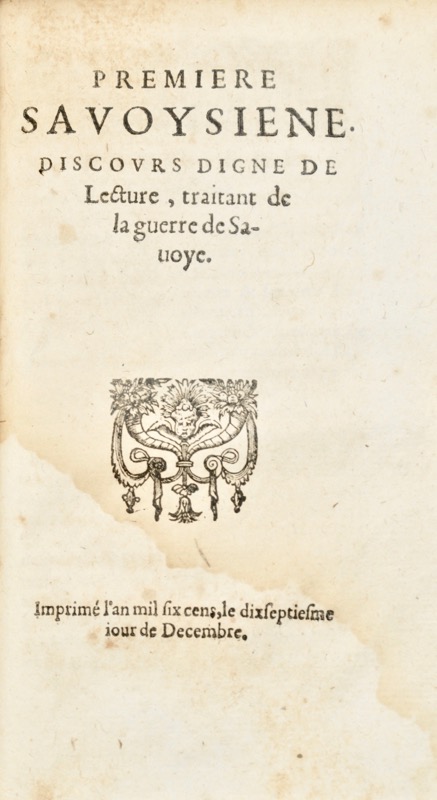 PREMIERE SAVOYSIENE.

DISCOVRS DIGNE DE Lecture, traitant de la guerre de Sauoye.

Imprimé l'an mil ſix cens, le dixſeptieſme iour de Decembre.